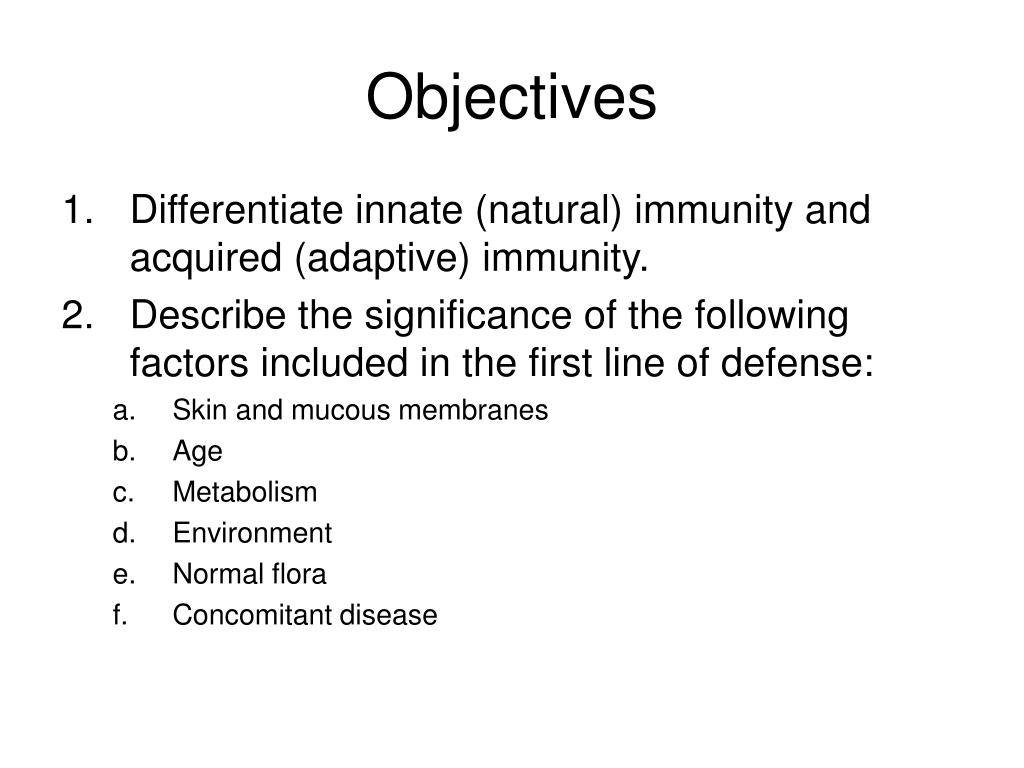 Objectives

1. Differentiate innate (natural) immunity and acquired (adaptive) immunity.
2. Describe the significance of the following factors included in the first line of defense:
a. Skin and mucous membranes
b. Age
c. Metabolism
d. Environment
e. Normal flora
f. Concomitant disease